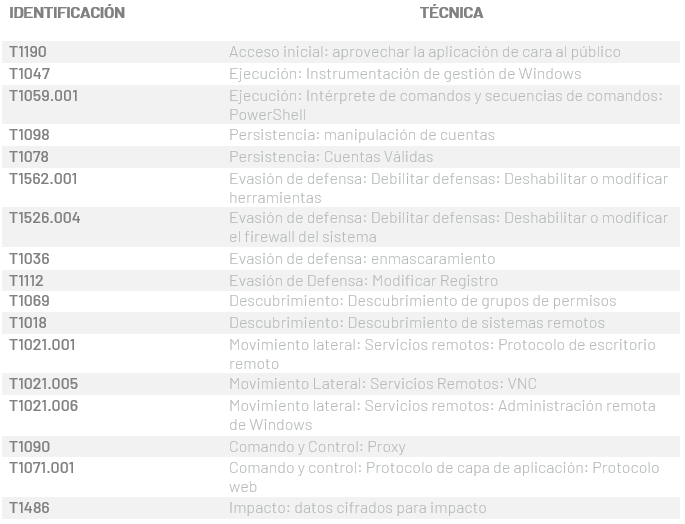 | IDENTIFICACIÓN | TÉCNICA |
|---|---|
| T1190 | Acceso inicial: aprovechar la aplicación de cara al público |
| T1047 | Ejecución: Instrumentación de gestión de Windows |
| T1059.001 | Ejecución: Intérprete de comandos y secuencias de comandos: PowerShell |
| T1098 | Persistencia: manipulación de cuentas |
| T1078 | Persistencia: Cuentas Válidas |
| T1562.001 | Evasión de defensa: Debilitar defensas: Deshabilitar o modificar herramientas |
| T1526.004 | Evasión de defensa: Debilitar defensas: Deshabilitar o modificar el firewall del sistema |
| T1036 | Evasión de defensa: enmascaramiento |
| T1112 | Evasión de Defensa: Modificar Registro |
| T1069 | Descubrimiento: Descubrimiento de grupos de permisos |
| T1018 | Descubrimiento: Descubrimiento de sistemas remotos |
| T1021.001 | Movimiento lateral: Servicios remotos: Protocolo de escritorio remoto |
| T1021.005 | Movimiento Lateral: Servicios Remotos: VNC |
| T1021.006 | Movimiento lateral: Servicios remotos: Administración remota de Windows |
| T1090 | Comando y Control: Proxy |
| T1071.001 | Comando y control: Protocolo de capa de aplicación: Protocolo web |
| T1486 | Impacto: datos cifrados para impacto |